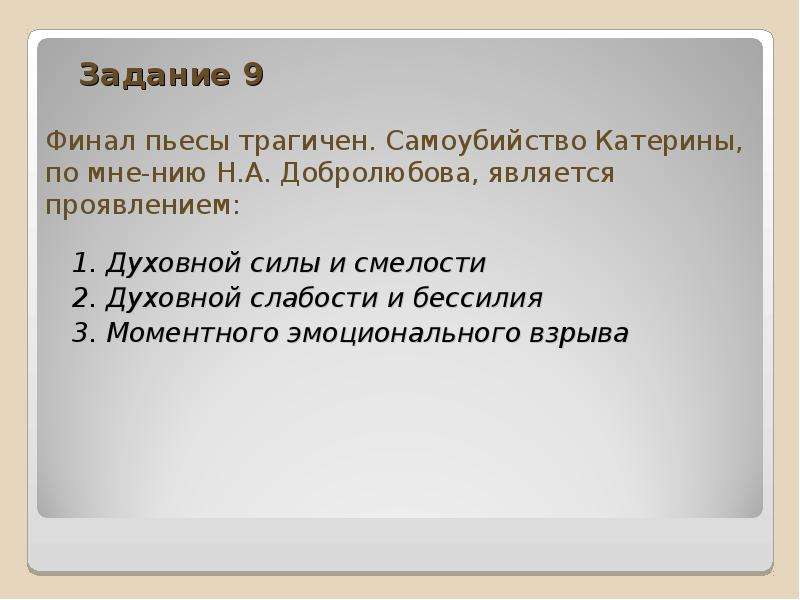 Задание 9

Финал пьесы трагичен. Самоубийство Катерины, по мне-нию Н.А. Добролюбова, является проявлением:

1. Духовной силы и смелости
2. Духовной слабости и бессилия
3. Моментного эмоционального взрыва